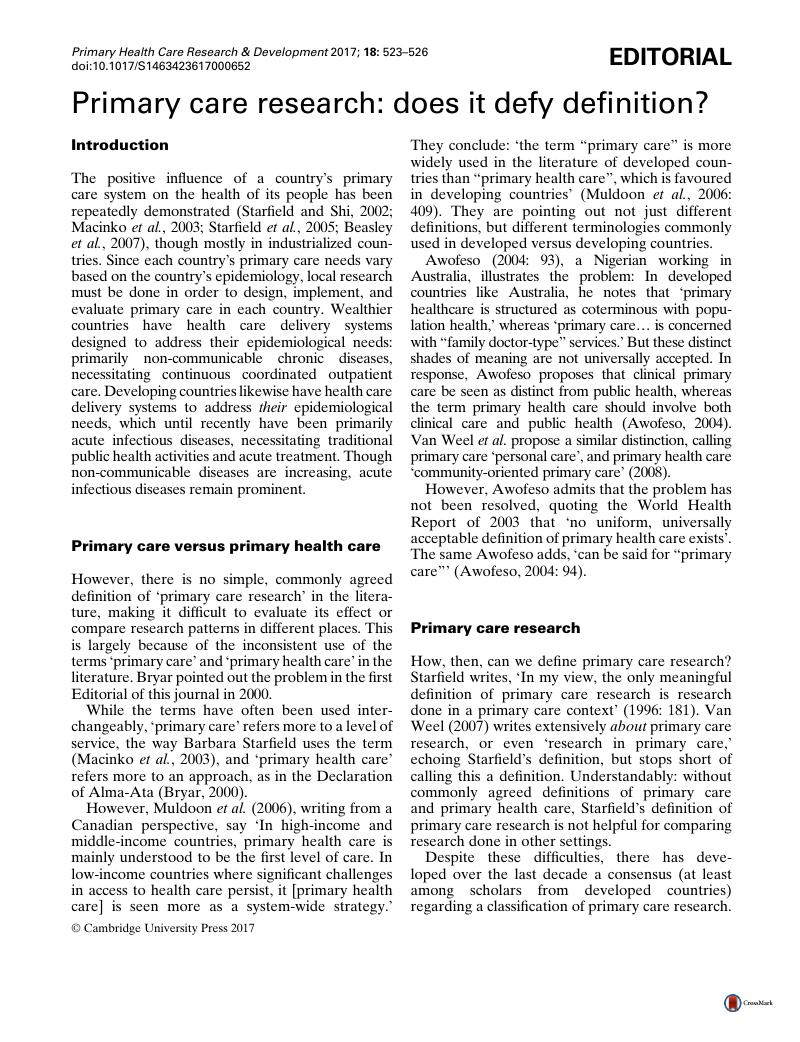 Primary Health Care Research & Development 2017; 18: 523–526
doi:10.1017/S1463423617000652

EDITORIAL

Primary care research: does it defy definition?

Introduction

The positive influence of a country's primary care system on the health of its people has been repeatedly demonstrated (Starfield and Shi, 2002; Macinko et al., 2003; Starfield et al., 2005; Beasley et al., 2007), though mostly in industrialized countries. Since each country's primary care needs vary based on the country's epidemiology, local research must be done in order to design, implement, and evaluate primary care in each country. Wealthier countries have health care delivery systems designed to address their epidemiological needs: primarily non-communicable chronic diseases, necessitating continuous coordinated outpatient care. Developing countries likewise have health care delivery systems to address their epidemiological needs, which until recently have been primarily acute infectious diseases, necessitating traditional public health activities and acute treatment. Though non-communicable diseases are increasing, acute infectious diseases remain prominent.

Primary care versus primary health care

However, there is no simple, commonly agreed definition of 'primary care research' in the literature, making it difficult to evaluate its effect or compare research patterns in different places. This is largely because of the inconsistent use of the terms 'primary care' and 'primary health care' in the literature. Bryar pointed out the problem in the first Editorial of this journal in 2000.

While the terms have often been used interchangeably, 'primary care' refers more to a level of service, the way Barbara Starfield uses the term (Macinko et al., 2003), and 'primary health care' refers more to an approach, as in the Declaration of Alma-Ata (Bryar, 2000).

However, Muldoon et al. (2006), writing from a Canadian perspective, say 'In high-income and middle-income countries, primary health care is mainly understood to be the first level of care. In low-income countries where significant challenges in access to health care persist, it [primary health care] is seen more as a system-wide strategy.'

© Cambridge University Press 2017

They conclude: 'the term "primary care" is more widely used in the literature of developed countries than "primary health care", which is favoured in developing countries' (Muldoon et al., 2006: 409). They are pointing out not just different definitions, but different terminologies commonly used in developed versus developing countries.

Awofeso (2004: 93), a Nigerian working in Australia, illustrates the problem: In developed countries like Australia, he notes that 'primary healthcare is structured as coterminous with population health,' whereas 'primary care… is concerned with "family doctor-type" services.' But these distinct shades of meaning are not universally accepted. In response, Awofeso proposes that clinical primary care be seen as distinct from public health, whereas the term primary health care should involve both clinical care and public health (Awofeso, 2004). Van Weel et al. propose a similar distinction, calling primary care 'personal care', and primary health care 'community-oriented primary care' (2008).

However, Awofeso admits that the problem has not been resolved, quoting the World Health Report of 2003 that 'no uniform, universally acceptable definition of primary health care exists'. The same Awofeso adds, 'can be said for "primary care"' (Awofeso, 2004: 94).

Primary care research

How, then, can we define primary care research? Starfield writes, 'In my view, the only meaningful definition of primary care research is research done in a primary care context' (1996: 181). Van Weel (2007) writes extensively about primary care research, or even 'research in primary care,' echoing Starfield's definition, but stops short of calling this a definition. Understandably: without commonly agreed definitions of primary care and primary health care, Starfield's definition of primary care research is not helpful for comparing research done in other settings.

Despite these difficulties, there has developed over the last decade a consensus (at least among scholars from developed countries) regarding a classification of primary care research.

CrossMark